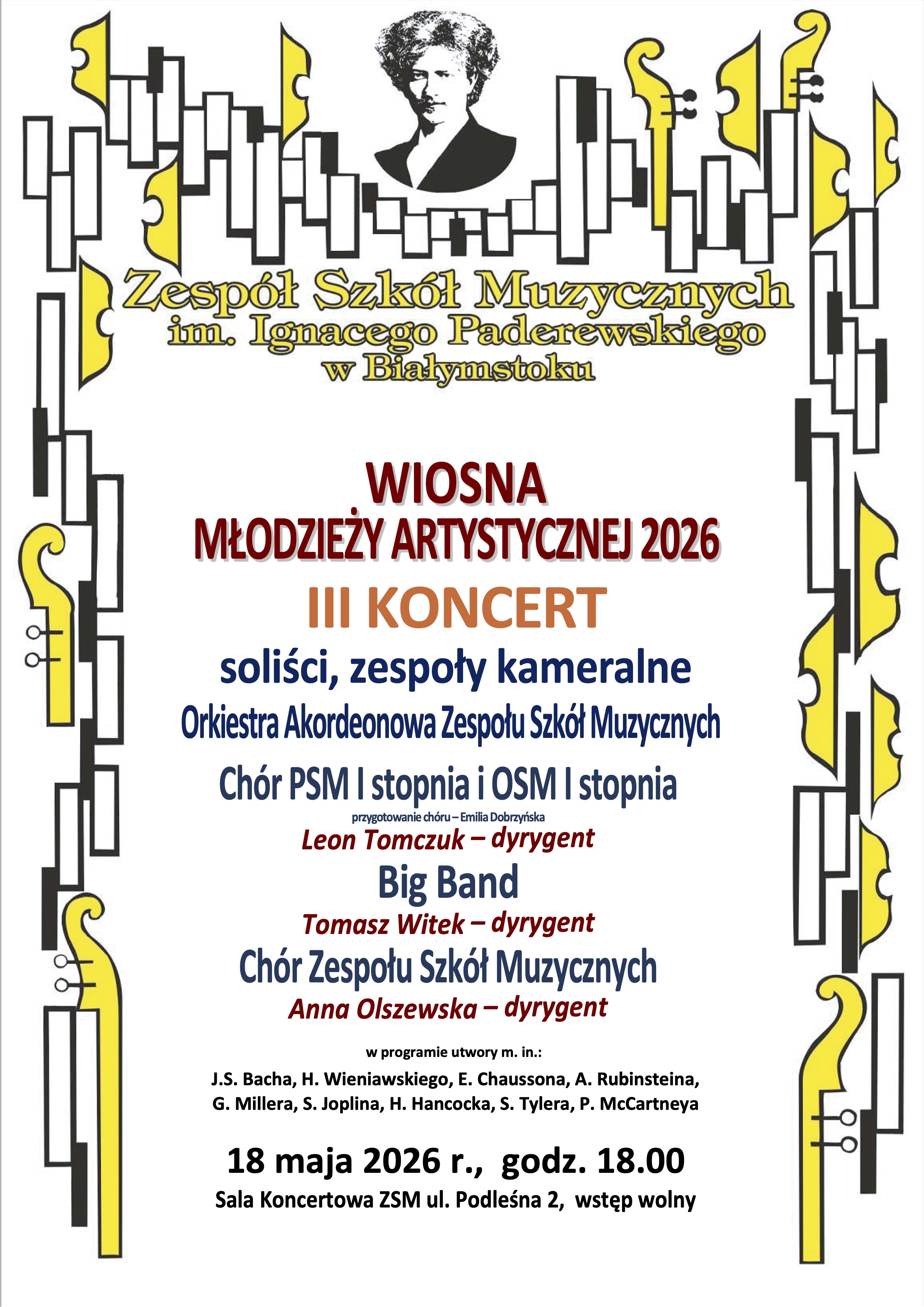 Zespół Szkół Muzycznych
im. Ignacego Paderewskiego
w Białymstoku

WIOSNA
MŁODZIEŻY ARTYSTYCZNEJ 2026

III KONCERT

soliści, zespoły kameralne

Orkiestra Akordeonowa Zespołu Szkół Muzycznych

Chór PSM I stopnia i OSM I stopnia

przygotowanie chóru – Emilia Dobrzyńska

Leon Tomczuk – dyrygent

Big Band

Tomasz Witek – dyrygent

Chór Zespołu Szkół Muzycznych

Anna Olszewska – dyrygent

w programie utwory m. in.:

J.S. Bacha, H. Wieniawskiego, E. Chaussona, A. Rubinsteina, G. Millera, S. Joplina, H. Hancocka, S. Tylera, P. McCartneya

18 maja 2026 r., godz. 18.00

Sala Koncertowa ZSM ul. Podleśna 2, wstęp wolny